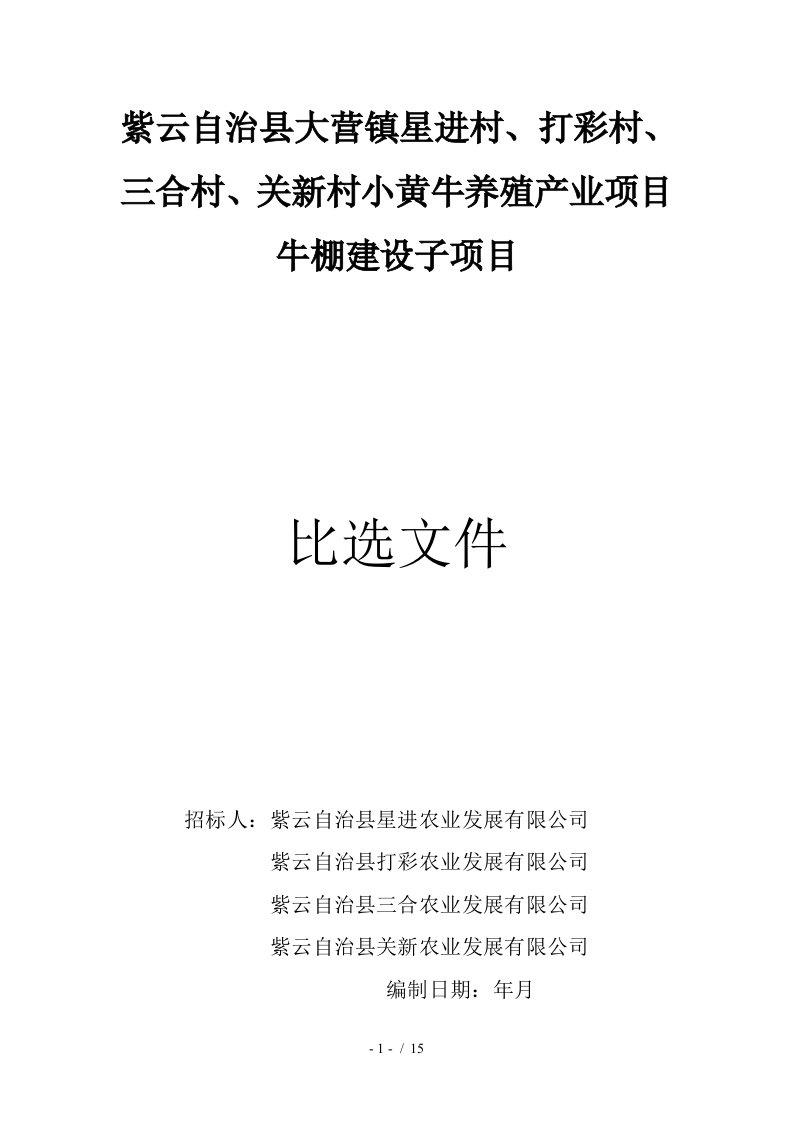 紫云自治县大营镇星进村、打彩村、三合村、关新村小黄牛养殖产业项目牛棚建设子项目

比选文件

招标人：紫云自治县星进农业发展有限公司
紫云自治县打彩农业发展有限公司
紫云自治县三合农业发展有限公司
紫云自治县关新农业发展有限公司
编制日期：年月

- 1 - / 15